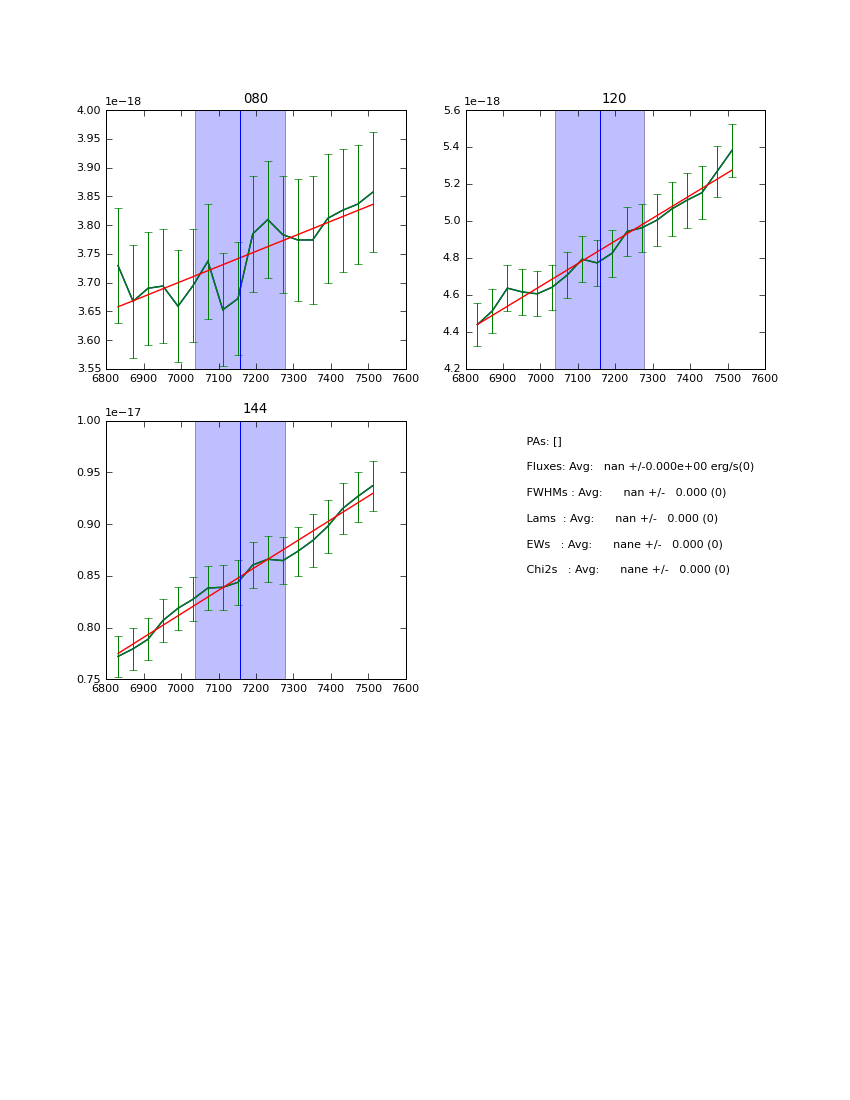 080

1e−18

4.00
3.95
3.90
3.85
3.80
3.75
3.70
3.65
3.60
3.55

6800 6900 7000 7100 7200 7300 7400 7500 7600

120

1e−18

5.6
5.4
5.2
5.0
4.8
4.6
4.4
4.2

6800 6900 7000 7100 7200 7300 7400 7500 7600

144

1e−17

1.00
0.95
0.90
0.85
0.80
0.75

6800 6900 7000 7100 7200 7300 7400 7500 7600

PAs: []

Fluxes: Avg: nan +/-0.000e+00 erg/s(0)

FWHMs : Avg: nan +/- 0.000 (0)

Lams : Avg: nan +/- 0.000 (0)

EWs : Avg: nane +/- 0.000 (0)

Chi2s : Avg: nane +/- 0.000 (0)